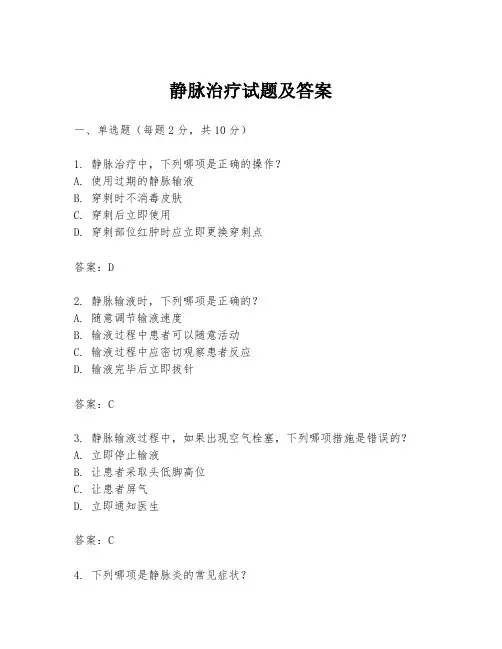 静脉治疗试题及答案

一、单选题（每题2分，共10分）

1. 静脉治疗中，下列哪项是正确的操作？
A. 使用过期的静脉输液
B. 穿刺时不消毒皮肤
C. 穿刺后立即使用
D. 穿刺部位红肿时应立即更换穿刺点

答案：D

2. 静脉输液时，下列哪项是正确的？
A. 随意调节输液速度
B. 输液过程中患者可以随意活动
C. 输液过程中应密切观察患者反应
D. 输液完毕后立即拔针

答案：C

3. 静脉输液过程中，如果出现空气栓塞，下列哪项措施是错误的？
A. 立即停止输液
B. 让患者采取头低脚高位
C. 让患者屏气
D. 立即通知医生

答案：C

4. 下列哪项是静脉炎的常见症状？